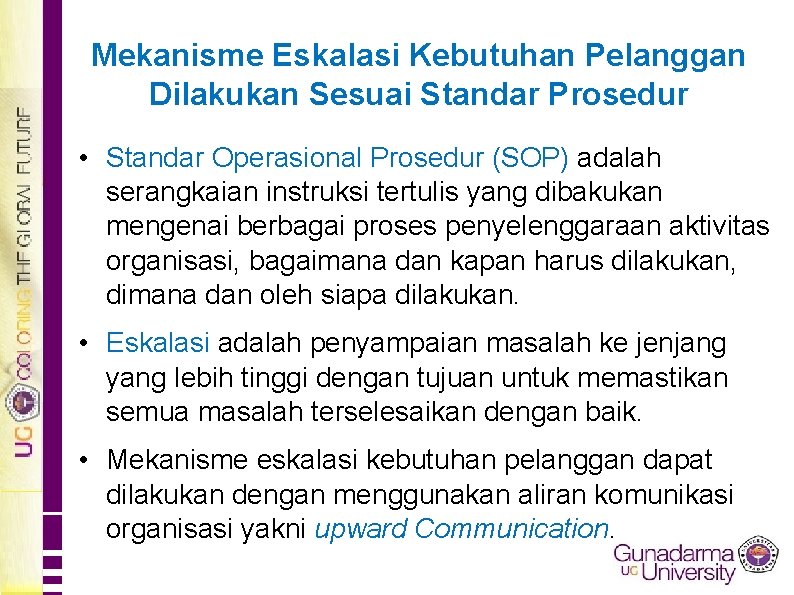 UG COLORING THE GLOBAL FUTURE

Mekanisme Eskalasi Kebutuhan Pelanggan Dilakukan Sesuai Standar Prosedur

• Standar Operasional Prosedur (SOP) adalah serangkaian instruksi tertulis yang dibakukan mengenai berbagai proses penyelenggaraan aktivitas organisasi, bagaimana dan kapan harus dilakukan, dimana dan oleh siapa dilakukan.

• Eskalasi adalah penyampaian masalah ke jenjang yang lebih tinggi dengan tujuan untuk memastikan semua masalah terselesaikan dengan baik.

• Mekanisme eskalasi kebutuhan pelanggan dapat dilakukan dengan menggunakan aliran komunikasi organisasi yakni upward Communication.

Gunadarma UG University